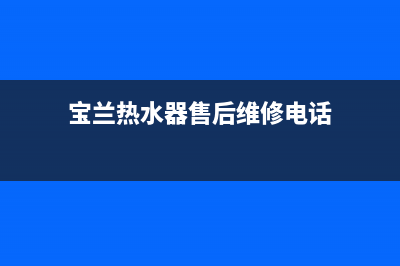 宝兰热水器售后维修电话